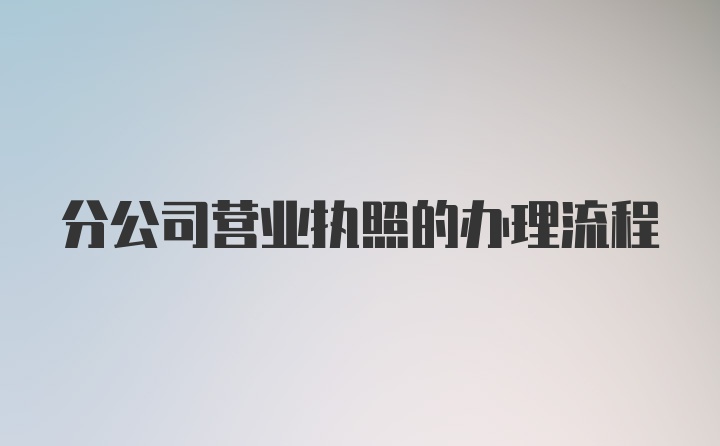 分公司营业执照的办理流程